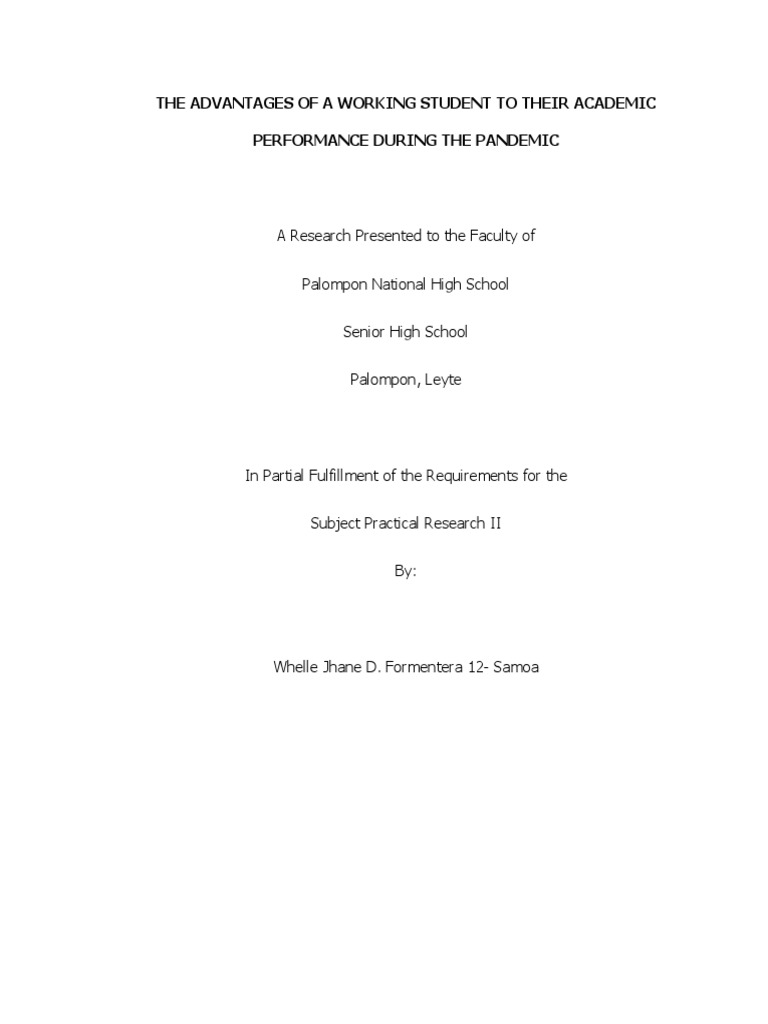 THE ADVANTAGES OF A WORKING STUDENT TO THEIR ACADEMIC PERFORMANCE DURING THE PANDEMIC

A Research Presented to the Faculty of

Palompon National High School

Senior High School

Palompon, Leyte

In Partial Fulfillment of the Requirements for the

Subject Practical Research II

By:

Whelle Jhane D. Formentera 12- Samoa